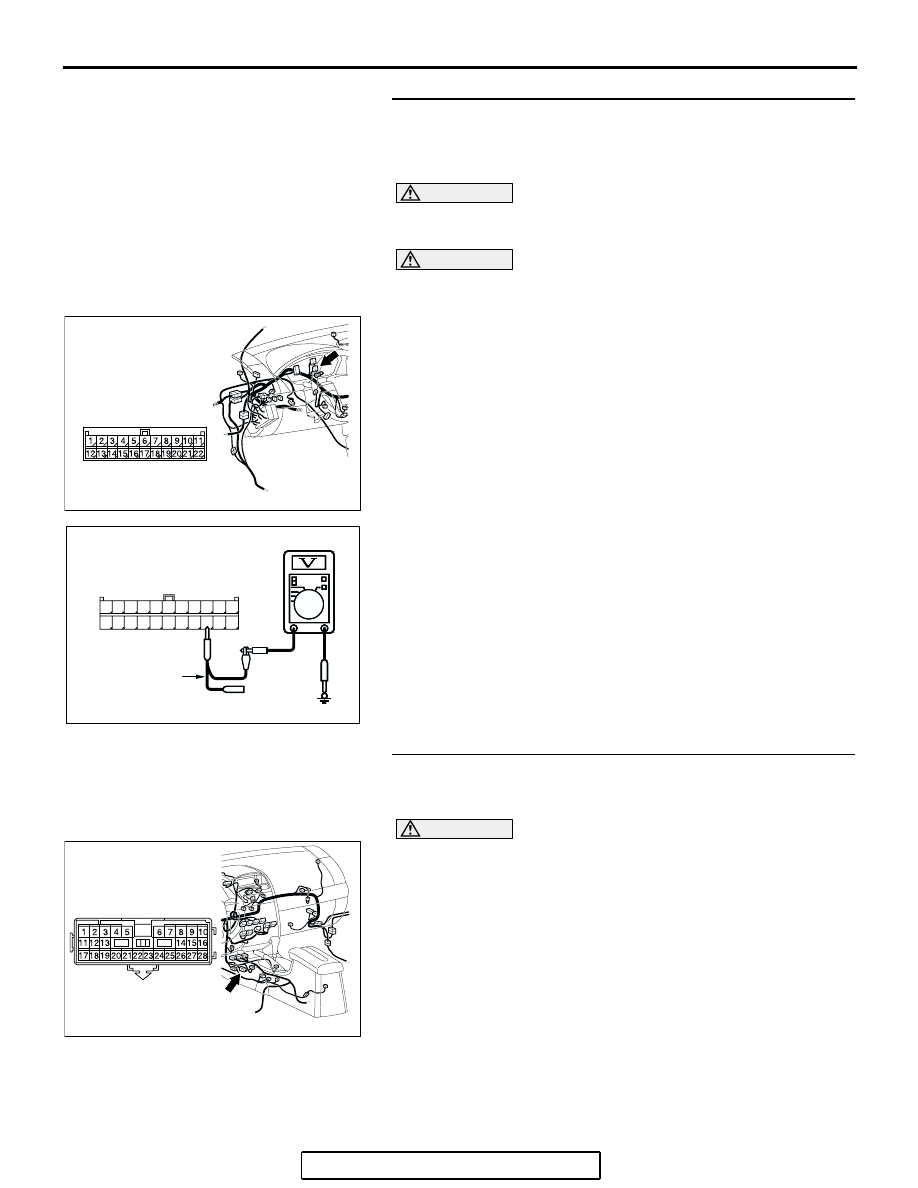 1 2 3 4 5 6 7 8 9 10 11
12 13 14 15 16 17 18 19 20 21 22

V

1 2 3 4 5 6 7 8 9 10
11 12 13 14 15 16
17 18 19 20 21 22 23 24 25 26 27 28